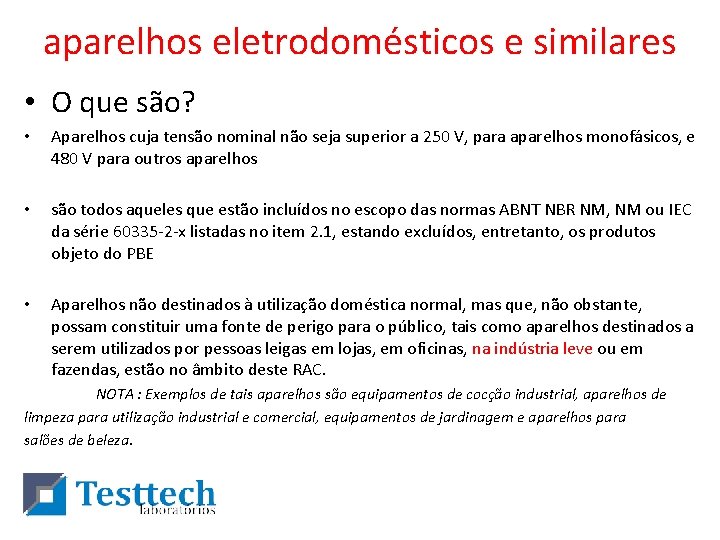 aparelhos eletrodomésticos e similares

• O que são?

• Aparelhos cuja tensão nominal não seja superior a 250 V, para aparelhos monofásicos, e 480 V para outros aparelhos

• são todos aqueles que estão incluídos no escopo das normas ABNT NBR NM, NM ou IEC da série 60335-2-x listadas no item 2.1, estando excluídos, entretanto, os produtos objeto do PBE

• Aparelhos não destinados à utilização doméstica normal, mas que, não obstante, possam constituir uma fonte de perigo para o público, tais como aparelhos destinados a serem utilizados por pessoas leigas em lojas, em oficinas, na indústria leve ou em fazendas, estão no âmbito deste RAC.

NOTA : Exemplos de tais aparelhos são equipamentos de cocção industrial, aparelhos de limpeza para utilização industrial e comercial, equipamentos de jardinagem e aparelhos para salões de beleza.

Testtech
laboratórios